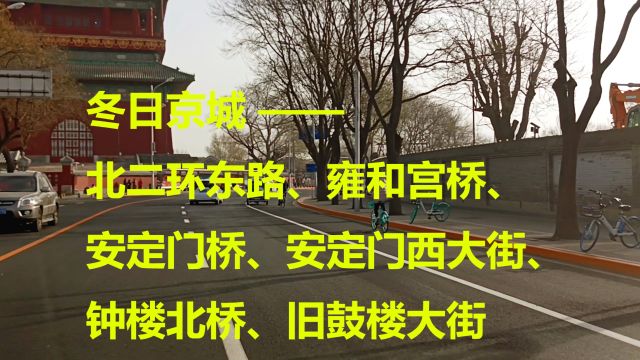 冬日京城 ——

北二环东路、雍和宫桥、
安定门桥、安定门西大街、
钟楼北桥、旧鼓楼大街